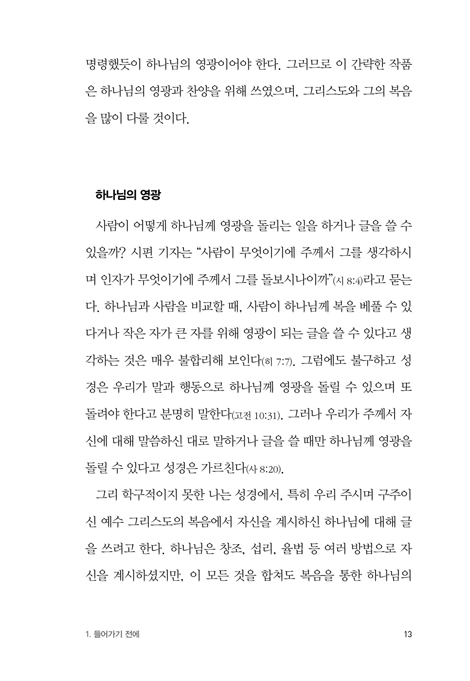 명령했듯이 하나님의 영광이어야 한다. 그러므로 이 간략한 작품은 하나님의 영광과 찬양을 위해 쓰였으며, 그리스도와 그의 복음을 많이 다룰 것이다.

하나님의 영광

사람이 어떻게 하나님께 영광을 돌리는 일을 하거나 글을 쓸 수 있을까? 시편 기자는 "사람이 무엇이기에 주께서 그를 생각하시며 인자가 무엇이기에 주께서 그를 돌보시나이까"(시 8:4)라고 묻는다. 하나님과 사람을 비교할 때, 사람이 하나님께 복을 베풀 수 있다거나 작은 자가 큰 자를 위해 영광이 되는 글을 쓸 수 있다고 생각하는 것은 매우 불합리해 보인다(히 7:7). 그럼에도 불구하고 성경은 우리가 말과 행동으로 하나님께 영광을 돌릴 수 있으며 또 돌려야 한다고 분명히 말한다(고전 10:31). 그러나 우리가 주께서 자신에 대해 말씀하신 대로 말하거나 글을 쓸 때만 하나님께 영광을 돌릴 수 있다고 성경은 가르친다(사 8:20).

그리 학구적이지 못한 나는 성경에서, 특히 우리 주시며 구주이신 예수 그리스도의 복음에서 자신을 계시하신 하나님에 대해 글을 쓰려고 한다. 하나님은 창조, 섭리, 율법 등 여러 방법으로 자신을 계시하셨지만, 이 모든 것을 합쳐도 복음을 통한 하나님의

1. 들어가기 전에 13